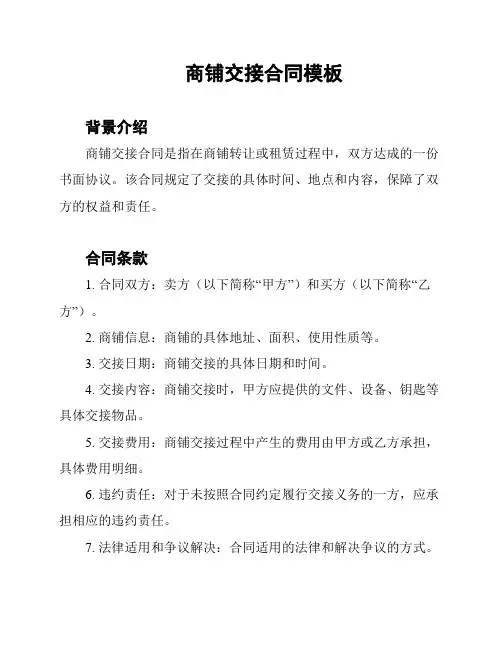 商铺交接合同模板

背景介绍

商铺交接合同是指在商铺转让或租赁过程中，双方达成的一份书面协议。该合同规定了交接的具体时间、地点和内容，保障了双方的权益和责任。

合同条款

1. 合同双方：卖方（以下简称“甲方”）和买方（以下简称“乙方”）。

2. 商铺信息：商铺的具体地址、面积、使用性质等。

3. 交接日期：商铺交接的具体日期和时间。

4. 交接内容：商铺交接时，甲方应提供的文件、设备、钥匙等具体交接物品。

5. 交接费用：商铺交接过程中产生的费用由甲方或乙方承担，具体费用明细。

6. 违约责任：对于未按照合同约定履行交接义务的一方，应承担相应的违约责任。

7. 法律适用和争议解决：合同适用的法律和解决争议的方式。